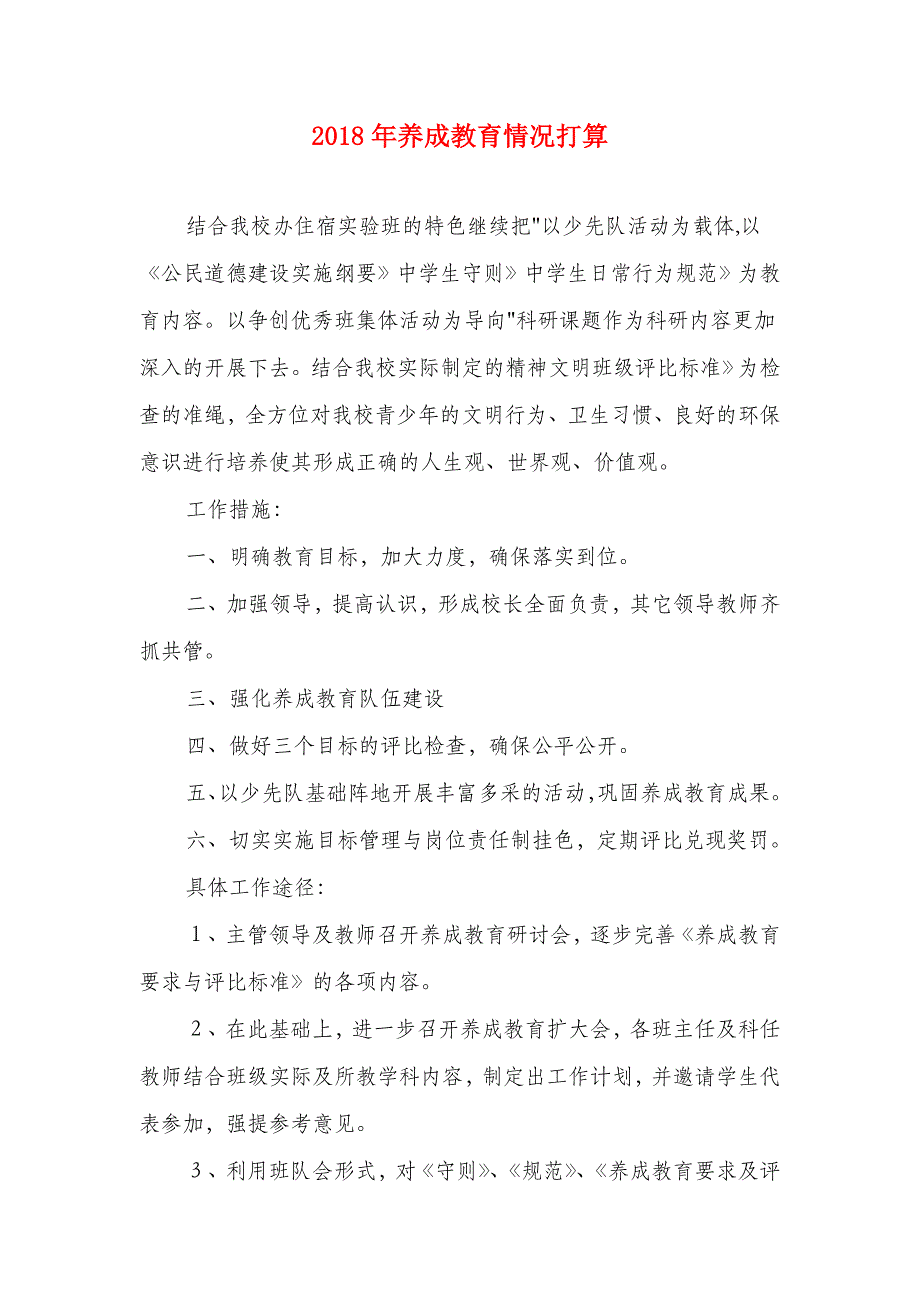 2018年养成教育情况打算

结合我校办住宿实验班的特色继续把"以少先队活动为载体,以《公民道德建设实施纲要》中学生守则》中学生日常行为规范》为教育内容。以争创优秀班集体活动为导向"科研课题作为科研内容更加深入的开展下去。结合我校实际制定的精神文明班级评比标准》为检查的准绳，全方位对我校青少年的文明行为、卫生习惯、良好的环保意识进行培养使其形成正确的人生观、世界观、价值观。

工作措施：

一、明确教育目标，加大力度，确保落实到位。

二、加强领导，提高认识，形成校长全面负责，其它领导教师齐抓共管。

三、强化养成教育队伍建设

四、做好三个目标的评比检查，确保公平公开。

五、以少先队基础阵地开展丰富多采的活动，巩固养成教育成果。

六、切实实施目标管理与岗位责任制挂色，定期评比兑现奖罚。

具体工作途径：

1、主管领导及教师召开养成教育研讨会，逐步完善《养成教育要求与评比标准》的各项内容。

2、在此基础上，进一步召开养成教育扩大会，各班主任及科任教师结合班级实际及所教学科内容，制定出工作计划，并邀请学生代表参加，强提参考意见。

3、利用班队会形式，对《守则》、《规范》、《养成教育要求及评